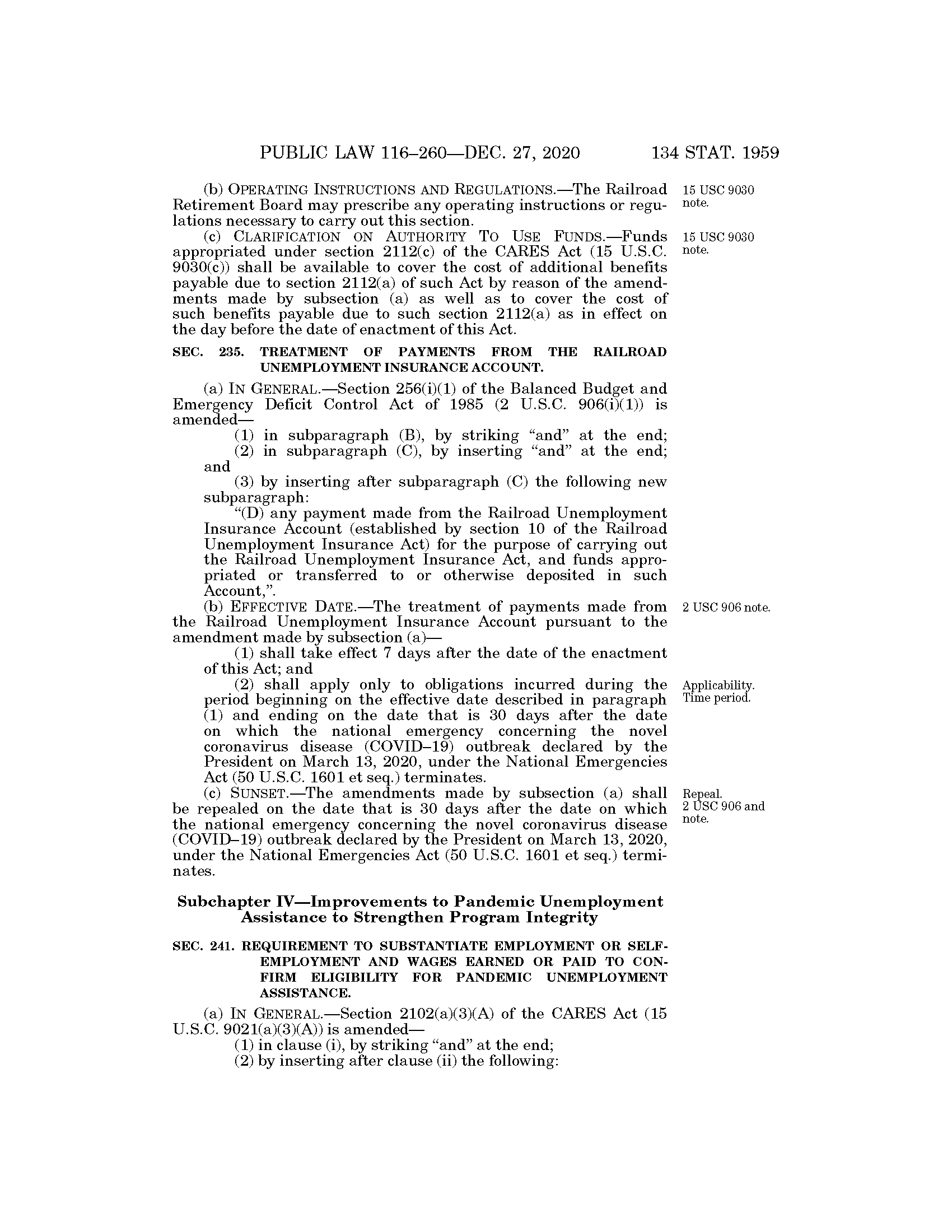 PUBLIC LAW 116–260—DEC. 27, 2020 134 STAT. 1959

(b) OPERATING INSTRUCTIONS AND REGULATIONS.—The Railroad Retirement Board may prescribe any operating instructions or regulations necessary to carry out this section.

15 USC 9030 note.

(c) CLARIFICATION ON AUTHORITY TO USE FUNDS.—Funds appropriated under section 2112(c) of the CARES Act (15 U.S.C. 9030(c)) shall be available to cover the cost of additional benefits payable due to section 2112(a) of such Act by reason of the amendments made by subsection (a) as well as to cover the cost of such benefits payable due to such section 2112(a) as in effect on the day before the date of enactment of this Act.

15 USC 9030 note.

SEC. 235. TREATMENT OF PAYMENTS FROM THE RAILROAD UNEMPLOYMENT INSURANCE ACCOUNT.

(a) IN GENERAL.—Section 256(i)(1) of the Balanced Budget and Emergency Deficit Control Act of 1985 (2 U.S.C. 906(i)(1)) is amended—

(1) in subparagraph (B), by striking "and" at the end;

(2) in subparagraph (C), by inserting "and" at the end; and

(3) by inserting after subparagraph (C) the following new subparagraph:

"(D) any payment made from the Railroad Unemployment Insurance Account (established by section 10 of the Railroad Unemployment Insurance Act) for the purpose of carrying out the Railroad Unemployment Insurance Act, and funds appropriated or transferred to or otherwise deposited in such Account,".

(b) EFFECTIVE DATE.—The treatment of payments made from the Railroad Unemployment Insurance Account pursuant to the amendment made by subsection (a)—

2 USC 906 note.

(1) shall take effect 7 days after the date of the enactment of this Act; and

(2) shall apply only to obligations incurred during the period beginning on the effective date described in paragraph (1) and ending on the date that is 30 days after the date on which the national emergency concerning the novel coronavirus disease (COVID–19) outbreak declared by the President on March 13, 2020, under the National Emergencies Act (50 U.S.C. 1601 et seq.) terminates.

Applicability. Time period.

(c) SUNSET.—The amendments made by subsection (a) shall be repealed on the date that is 30 days after the date on which the national emergency concerning the novel coronavirus disease (COVID–19) outbreak declared by the President on March 13, 2020, under the National Emergencies Act (50 U.S.C. 1601 et seq.) terminates.

Repeal. 2 USC 906 and note.

Subchapter IV—Improvements to Pandemic Unemployment Assistance to Strengthen Program Integrity

SEC. 241. REQUIREMENT TO SUBSTANTIATE EMPLOYMENT OR SELF-EMPLOYMENT AND WAGES EARNED OR PAID TO CONFIRM ELIGIBILITY FOR PANDEMIC UNEMPLOYMENT ASSISTANCE.

(a) IN GENERAL.—Section 2102(a)(3)(A) of the CARES Act (15 U.S.C. 9021(a)(3)(A)) is amended—

(1) in clause (i), by striking "and" at the end;

(2) by inserting after clause (ii) the following: